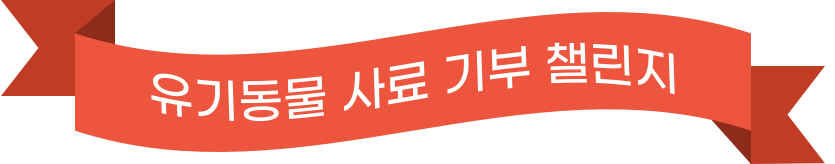 유기동물 사료 기부 챌린지